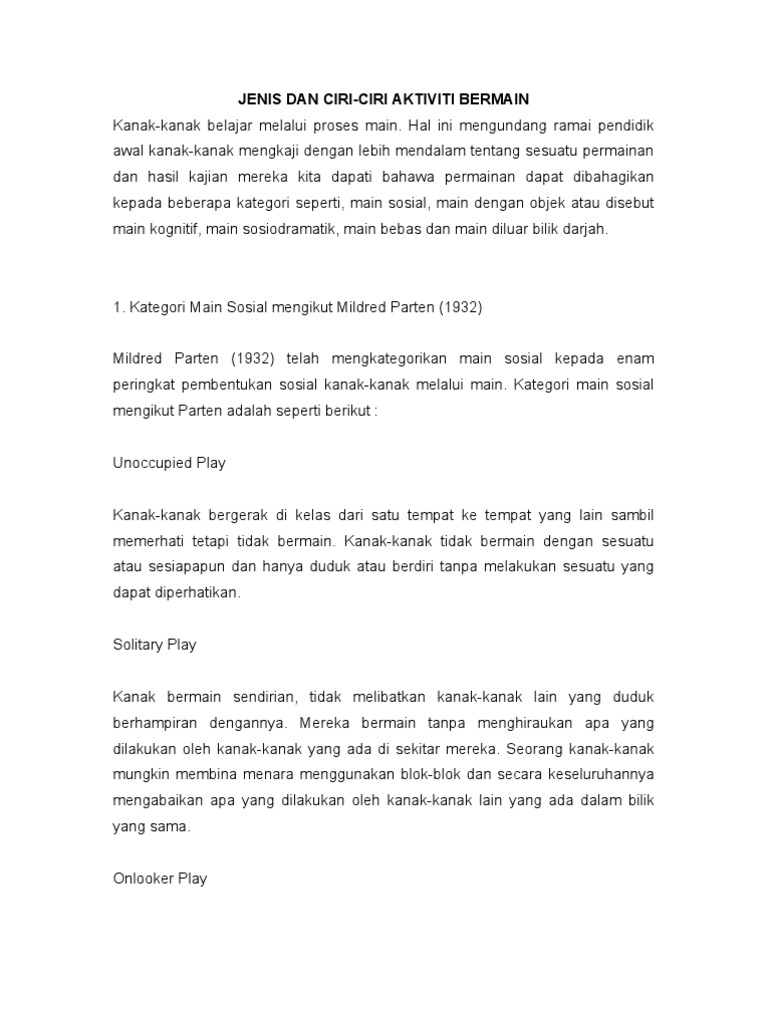 JENIS DAN CIRI-CIRI AKTIVITI BERMAIN

Kanak-kanak belajar melalui proses main. Hal ini mengundang ramai pendidik awal kanak-kanak mengkaji dengan lebih mendalam tentang sesuatu permainan dan hasil kajian mereka kita dapati bahawa permainan dapat dibahagikan kepada beberapa kategori seperti, main sosial, main dengan objek atau disebut main kognitif, main sosiodramatik, main bebas dan main diluar bilik darjah.

1. Kategori Main Sosial mengikut Mildred Parten (1932)

Mildred Parten (1932) telah mengkategorikan main sosial kepada enam peringkat pembentukan sosial kanak-kanak melalui main. Kategori main sosial mengikut Parten adalah seperti berikut :

Unoccupied Play

Kanak-kanak bergerak di kelas dari satu tempat ke tempat yang lain sambil memerhati tetapi tidak bermain. Kanak-kanak tidak bermain dengan sesuatu atau sesiapapun dan hanya duduk atau berdiri tanpa melakukan sesuatu yang dapat diperhatikan.

Solitary Play

Kanak bermain sendirian, tidak melibatkan kanak-kanak lain yang duduk berhampiran dengannya. Mereka bermain tanpa menghiraukan apa yang dilakukan oleh kanak-kanak yang ada di sekitar mereka. Seorang kanak-kanak mungkin membina menara menggunakan blok-blok dan secara keseluruhannya mengabaikan apa yang dilakukan oleh kanak-kanak lain yang ada dalam bilik yang sama.

Onlooker Play